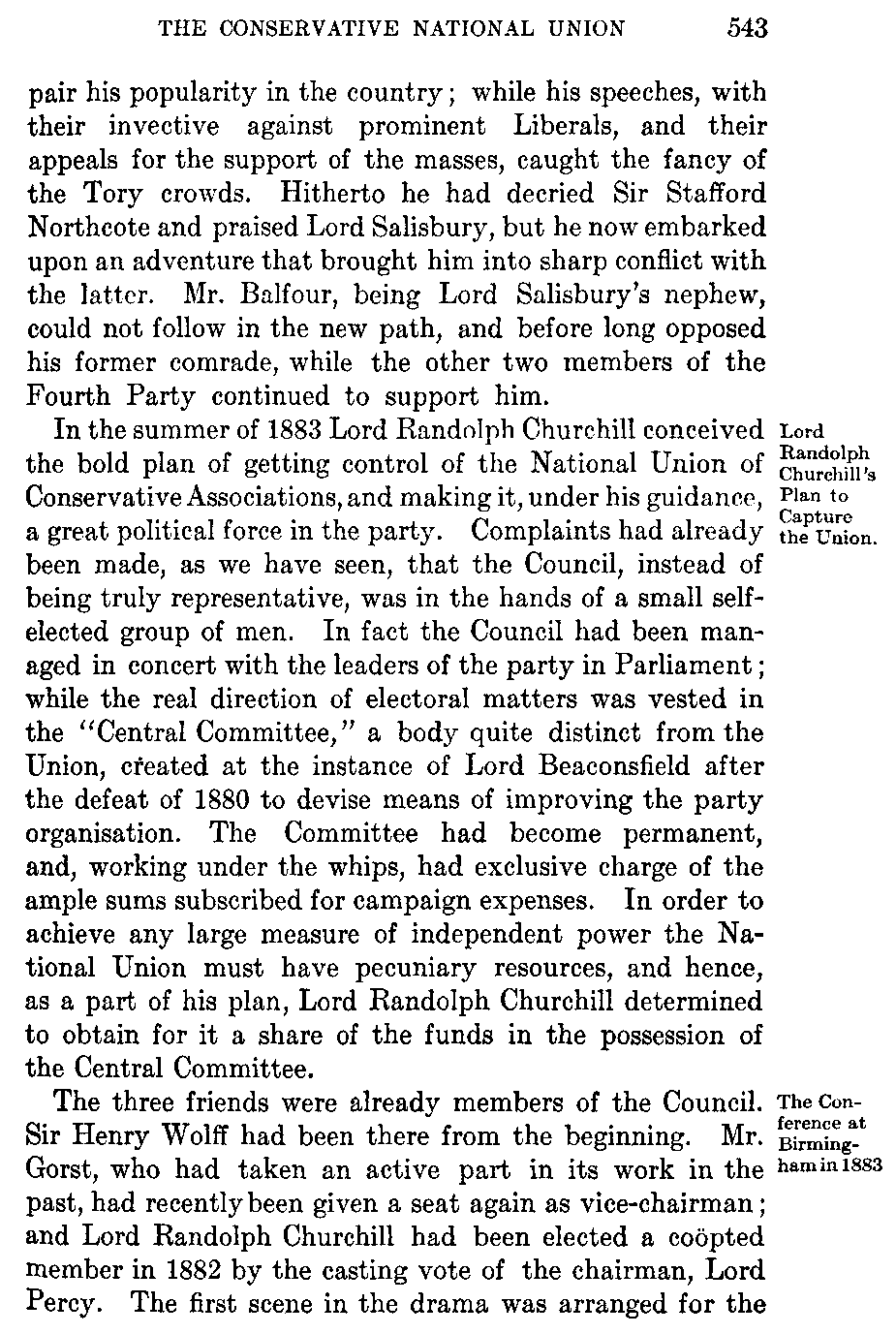 THE CONSERVATIVE NATIONAL UNION 543

pair his popularity in the country; while his speeches, with their invective against prominent Liberals, and their appeals for the support of the masses, caught the fancy of the Tory crowds. Hitherto he had decried Sir Stafford Northcote and praised Lord Salisbury, but he now embarked upon an adventure that brought him into sharp conflict with the latter. Mr. Balfour, being Lord Salisbury's nephew, could not follow in the new path, and before long opposed his former comrade, while the other two members of the Fourth Party continued to support him.

Lord Randolph Churchill's Plan to Capture the Union.

In the summer of 1883 Lord Randolph Churchill conceived the bold plan of getting control of the National Union of Conservative Associations, and making it, under his guidance, a great political force in the party. Complaints had already been made, as we have seen, that the Council, instead of being truly representative, was in the hands of a small self-elected group of men. In fact the Council had been managed in concert with the leaders of the party in Parliament; while the real direction of electoral matters was vested in the "Central Committee," a body quite distinct from the Union, created at the instance of Lord Beaconsfield after the defeat of 1880 to devise means of improving the party organisation. The Committee had become permanent, and, working under the whips, had exclusive charge of the ample sums subscribed for campaign expenses. In order to achieve any large measure of independent power the National Union must have pecuniary resources, and hence, as a part of his plan, Lord Randolph Churchill determined to obtain for it a share of the funds in the possession of the Central Committee.

The Conference at Birmingham in 1883

The three friends were already members of the Council. Sir Henry Wolff had been there from the beginning. Mr. Gorst, who had taken an active part in its work in the past, had recently been given a seat again as vice-chairman; and Lord Randolph Churchill had been elected a coöpted member in 1882 by the casting vote of the chairman, Lord Percy. The first scene in the drama was arranged for the